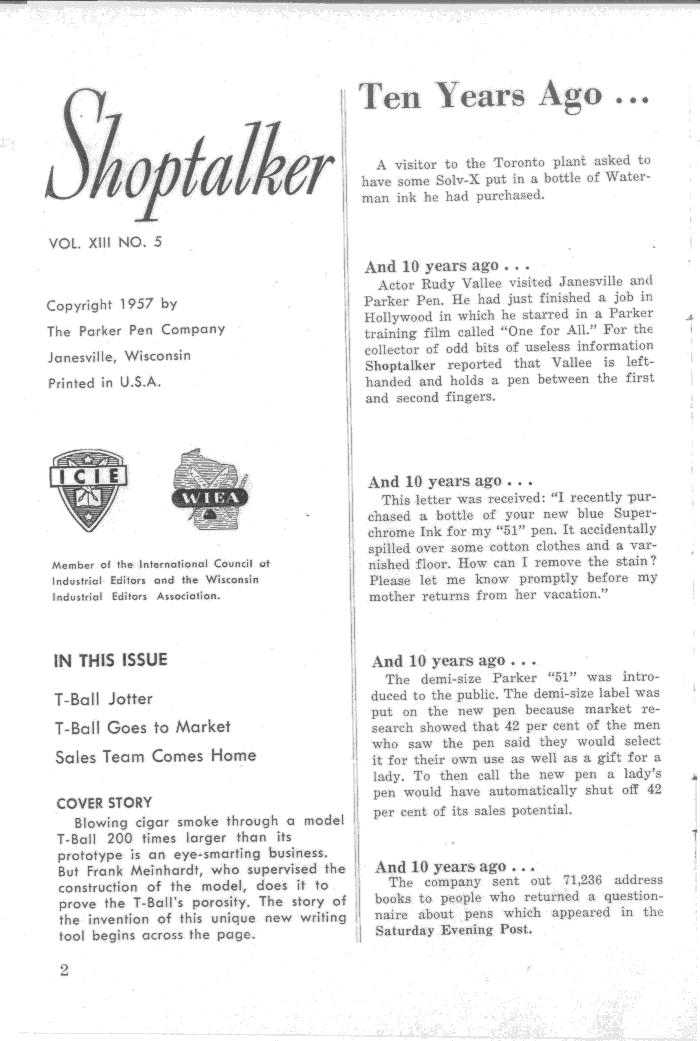 Shoptalker

VOL. XIII NO. 5

Copyright 1957 by
The Parker Pen Company
Janesville, Wisconsin
Printed in U.S.A.

ICIE

WIEA

Member of the International Council of Industrial Editors and the Wisconsin Industrial Editors Association.

IN THIS ISSUE

T-Ball Jotter

T-Ball Goes to Market

Sales Team Comes Home

COVER STORY

Blowing cigar smoke through a model T-Ball 200 times larger than its prototype is an eye-smarting business. But Frank Meinhardt, who supervised the construction of the model, does it to prove the T-Ball's porosity. The story of the invention of this unique new writing tool begins across the page.

2

Ten Years Ago ...

A visitor to the Toronto plant asked to have some Solv-X put in a bottle of Waterman ink he had purchased.

And 10 years ago . . .

Actor Rudy Vallee visited Janesville and Parker Pen. He had just finished a job in Hollywood in which he starred in a Parker training film called "One for All." For the collector of odd bits of useless information Shoptalker reported that Vallee is left-handed and holds a pen between the first and second fingers.

And 10 years ago . . .

This letter was received: "I recently purchased a bottle of your new blue Superchrome Ink for my "51" pen. It accidentally spilled over some cotton clothes and a varnished floor. How can I remove the stain? Please let me know promptly before my mother returns from her vacation."

And 10 years ago . . .

The demi-size Parker "51" was introduced to the public. The demi-size label was put on the new pen because market research showed that 42 per cent of the men who saw the pen said they would select it for their own use as well as a gift for a lady. To then call the new pen a lady's pen would have automatically shut off 42 per cent of its sales potential.

And 10 years ago . . .

The company sent out 71,236 address books to people who returned a questionnaire about pens which appeared in the Saturday Evening Post.